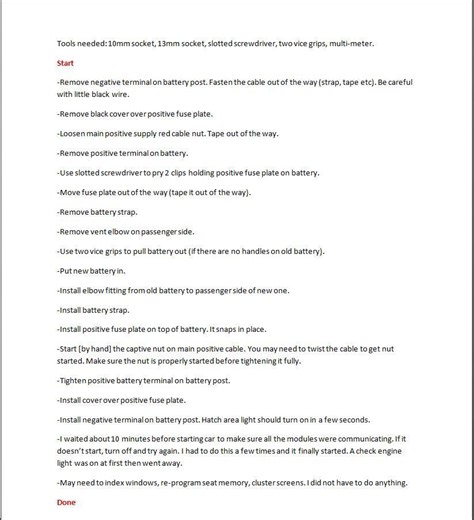 Tools needed: 10mm socket, 13mm socket, slotted screwdriver, two vice grips, multi-meter.

Start

-Remove negative terminal on battery post. Fasten the cable out of the way (strap, tape etc). Be careful with little black wire.

-Remove black cover over positive fuse plate.

-Loosen main positive supply red cable nut. Tape out of the way.

-Remove positive terminal on battery.

-Use slotted screwdriver to pry 2 clips holding positive fuse plate on battery.

-Move fuse plate out of the way (tape it out of the way).

-Remove battery strap.

-Remove vent elbow on passenger side.

-Use two vice grips to pull battery out (if there are no handles on old battery).

-Put new battery in.

-Install elbow fitting from old battery to passenger side of new one.

-Install battery strap.

-Install positive fuse plate on top of battery. It snaps in place.

-Start [by hand] the captive nut on main positive cable. You may need to twist the cable to get nut started. Make sure the nut is properly started before tightening it fully.

-Tighten positive battery terminal on battery post.

-Install cover over positive fuse plate.

-Install negative terminal on battery post. Hatch area light should turn on in a few seconds.

-I waited about 10 minutes before starting car to make sure all the modules were communicating. If it doesn't start, turn off and try again. I had to do this a few times and it finally started. A check engine light was on at first then went away.

-May need to index windows, re-program seat memory, cluster screens. I did not have to do anything.

Done